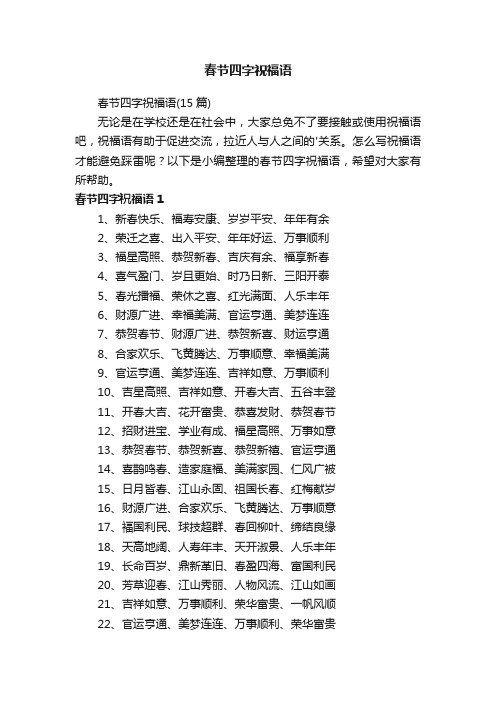 春节四字祝福语

春节四字祝福语(15 篇)

无论是在学校还是在社会中，大家总免不了要接触或使用祝福语吧，祝福语有助于促进交流，拉近人与人之间的'关系。怎么写祝福语才能避免踩雷呢？以下是小编整理的春节四字祝福语，希望对大家有所帮助。

春节四字祝福语 1

1、新春快乐、福寿安康、岁岁平安、年年有余
2、荣迁之喜、出入平安、年年好运、万事顺利
3、福星高照、恭贺新春、吉庆有余、福享新春
4、喜气盈门、岁且更始、时乃日新、三阳开泰
5、春光播福、荣休之喜、红光满面、人乐丰年
6、财源广进、幸福美满、官运亨通、美梦连连
7、恭贺春节、财源广进、恭贺新喜、财运亨通
8、合家欢乐、飞黄腾达、万事顺意、幸福美满
9、官运亨通、美梦连连、吉祥如意、万事顺利
10、吉星高照、吉祥如意、开春大吉、五谷丰登
11、开春大吉、花开富贵、恭喜发财、恭贺春节
12、招财进宝、学业有成、福星高照、万事如意
13、恭贺春节、恭贺新喜、恭贺新禧、官运亨通
14、喜鹊鸣春、造家庭福、美满家园、仁风广被
15、日月皆春、江山永固、祖国长春、红梅献岁
16、财源广进、合家欢乐、飞黄腾达、万事顺意
17、福国利民、球技超群、春回柳叶、缔结良缘
18、天高地阔、人寿年丰、天开淑景、人乐丰年
19、长命百岁、鼎新革旧、春盈四海、富国利民
20、芳草迎春、江山秀丽、人物风流、江山如画
21、吉祥如意、万事顺利、荣华富贵、一帆风顺
22、官运亨通、美梦连连、万事顺利、荣华富贵